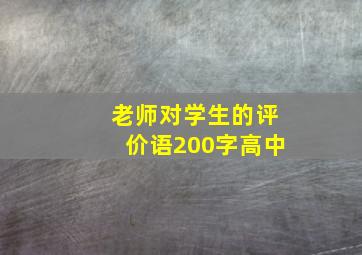 老师对学生的评价语200字高中